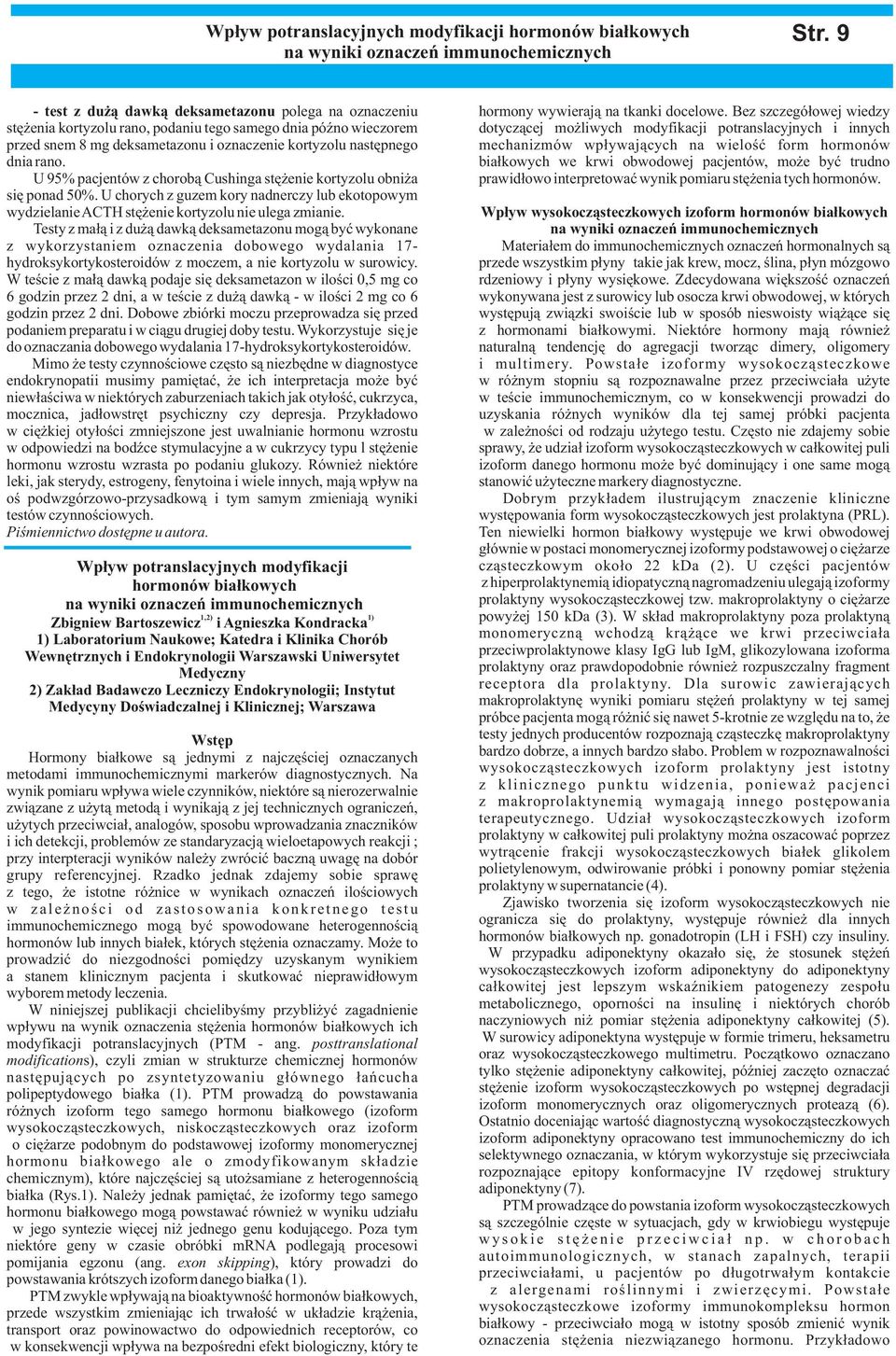 Wpływ potranslacyjnych modyfikacji hormonów białkowych na wyniki oznaczeń immunochemicznych

Str. 9

- test z dużą dawką deksametazonu polega na oznaczeniu stężenia kortyzolu rano, podaniu tego samego dnia późno wieczorem przed snem 8 mg deksametazonu i oznaczenie kortyzolu następnego dnia rano.

U 95% pacjentów z chorobą Cushinga stężenie kortyzolu obniża się ponad 50%. U chorych z guzem kory nadnerczy lub ekotopowym wydzielanie ACTH stężenie kortyzolu nie ulega zmianie.

Testy z małą i z dużą dawką deksametazonu mogą być wykonane z wykorzystaniem oznaczenia dobowego wydalania 17-hydroksykortykosteroidów z moczem, a nie kortyzolu w surowicy. W teście z małą dawką podaje się deksametazon w ilości 0,5 mg co 6 godzin przez 2 dni, a w teście z dużą dawką - w ilości 2 mg co 6 godzin przez 2 dni. Dobowe zbiórki moczu przeprowadza się przed podaniem preparatu i w ciągu drugiej doby testu. Wykorzystuje się je do oznaczania dobowego wydalania 17-hydroksykortykosteroidów.

Mimo że testy czynnościowe często są niezbędne w diagnostyce endokrynopatii musimy pamiętać, że ich interpretacja może być niewłaściwa w niektórych zaburzeniach takich jak otyłość, cukrzyca, mocznica, jadłowstręt psychiczny czy depresja. Przykładowo w ciężkiej otyłości zmniejszone jest uwalnianie hormonu wzrostu w odpowiedzi na bodźce stymulacyjne a w cukrzycy typu 1 stężenie hormonu wzrostu wzrasta po podaniu glukozy. Również niektóre leki, jak sterydy, estrogeny, fenytoina i wiele innych, mają wpływ na oś podwzgórzowo-przysadkową i tym samym zmieniają wyniki testów czynnościowych.

Piśmiennictwo dostępne u autora.

Wpływ potranslacyjnych modyfikacji hormonów białkowych na wyniki oznaczeń immunochemicznych

Zbigniew Bartoszewicz$^{1,2)}$ i Agnieszka Kondracka$^{1)}$

1) Laboratorium Naukowe; Katedra i Klinika Chorób Wewnętrznych i Endokrynologii Warszawski Uniwersytet Medyczny

2) Zakład Badawczo Leczniczy Endokrynologii; Instytut Medycyny Doświadczalnej i Klinicznej; Warszawa

Wstęp

Hormony białkowe są jednymi z najczęściej oznaczanych metodami immunochemicznymi markerów diagnostycznych. Na wynik pomiaru wpływa wiele czynników, niektóre są nierozerwalnie związane z użytą metodą i wynikają z jej technicznych ograniczeń, użytych przeciwciał, analogów, sposobu wprowadzania znaczników i ich detekcji, problemów ze standaryzacją wieloetapowych reakcji ; przy interpteracji wyników należy zwrócić baczną uwagę na dobór grupy referencyjnej. Rzadko jednak zdajemy sobie sprawę z tego, że istotne różnice w wynikach oznaczeń ilościowych w zależności od zastosowania konkretnego testu immunochemicznego mogą być spowodowane heterogennością hormonów lub innych białek, których stężenia oznaczamy. Może to prowadzić do niezgodności pomiędzy uzyskanym wynikiem a stanem klinicznym pacjenta i skutkować nieprawidłowym wyborem metody leczenia.

W niniejszej publikacji chcielibyśmy przybliżyć zagadnienie wpływu na wynik oznaczenia stężenia hormonów białkowych ich modyfikacji potranslacyjnych (PTM - ang. posttranslational modifications), czyli zmian w strukturze chemicznej hormonów następujących po zsyntetyzowaniu głównego łańcucha polipeptydowego białka (1). PTM prowadzą do powstawania różnych izoform tego samego hormonu białkowego (izoform wysokocząsteczkowych, niskocząsteczkowych oraz izoform o ciężarze podobnym do podstawowej izoformy monomerycznej hormonu białkowego ale o zmodyfikowanym składzie chemicznym), które najczęściej są utożsamiane z heterogennością białka (Rys.1). Należy jednak pamiętać, że izoformy tego samego hormonu białkowego mogą powstawać również w wyniku udziału w jego syntezie więcej niż jednego genu kodującego. Poza tym niektóre geny w czasie obróbki mRNA podlegają procesowi pomijania egzonu (ang. exon skipping), który prowadzi do powstawania krótszych izoform danego białka (1).

PTM zwykle wpływają na bioaktywność hormonów białkowych, przede wszystkim zmieniając ich trwałość w układzie krążenia, transport oraz powinowactwo do odpowiednich receptorów, co w konsekwencji wpływa na bezpośredni efekt biologiczny, który te hormony wywierają na tkanki docelowe. Bez szczegółowej wiedzy dotyczącej możliwych modyfikacji potranslacyjnych i innych mechanizmów wpływających na wielość form hormonów białkowych we krwi obwodowej pacjentów, może być trudno prawidłowo interpretować wynik pomiaru stężenia tych hormonów.

Wpływ wysokocząsteczkowych izoform hormonów białkowych na wyniki oznaczeń immunochemicznych

Materiałem do immunochemicznych oznaczeń hormonalnych są przede wszystkim płyny takie jak krew, mocz, ślina, płyn mózgowo rdzeniowy i płyny wysiękowe. Zdecydowana większość oznaczeń wykonywana jest z surowicy lub osocza krwi obwodowej, w których występują związki swoiście lub w sposób nieswoisty wiążące się z hormonami białkowymi. Niektóre hormony mają również naturalną tendencję do agregacji tworząc dimery, oligomery i multimery. Powstałe izoformy wysokocząsteczkowe w różnym stopniu są rozpoznawalne przez przeciwciała użyte w teście immunochemicznym, co w konsekwencji prowadzi do uzyskania różnych wyników dla tej samej próbki pacjenta w zależności od rodzaju użytego testu. Często nie zdajemy sobie sprawy, że udział izoform wysokocząsteczkowych w całkowitej puli izoform danego hormonu może być dominujący i one same mogą stanowić użyteczne markery diagnostyczne.

Dobrym przykładem ilustrującym znaczenie kliniczne występowania form wysokocząsteczkowych jest prolaktyna (PRL). Ten niewielki hormon białkowy występuje we krwi obwodowej głównie w postaci monomerycznej izoformy podstawowej o ciężarze cząsteczkowym około 22 kDa (2). U części pacjentów z hiperprolaktynemią idiopatyczną nagromadzeniu ulegają izoformy prolaktyny wysokocząsteczkowej tzw. makroprolaktyny o ciężarze powyżej 150 kDa (3). W skład makroprolaktyny poza prolaktyną monomeryczną wchodzą krążące we krwi przeciwciała przeciwprolaktynowe klasy IgG lub IgM, glikozylowana izoforma prolaktyny oraz prawdopodobnie również rozpuszczalny fragment receptora dla prolaktyny. Dla surowic zawierających makroprolaktynę wyniki pomiaru stężeń prolaktyny w tej samej próbce pacjenta mogą różnić się nawet 5-krotnie ze względu na to, że testy jednych producentów rozpoznają cząsteczkę makroprolaktyny bardzo dobrze, a innych bardzo słabo. Problem w rozpoznawalności wysokocząsteczkowych izoform prolaktyny jest istotny z klinicznego punktu widzenia, ponieważ pacjenci z makroprolaktynemią wymagają innego postępowania terapeutycznego. Udział wysokocząsteczkowych izoform prolaktyny w całkowitej puli prolaktyny można oszacować poprzez wytrącenie frakcji wysokocząsteczkowych białek glikolem polietylenowym, odwirowanie próbki i ponowny pomiar stężenia prolaktyny w supernatancie (4).

Zjawisko tworzenia się izoform wysokocząsteczkowych nie ogranicza się do prolaktyny, występuje również dla innych hormonów białkowych np. gonadotropin (LH i FSH) czy insuliny.

W przypadku adiponektyny okazało się, że stosunek stężeń wysokocząsteczkowych izoform adiponektyny do adiponektyny całkowitej jest lepszym wskaźnikiem patogenezy zespołu metabolicznego, oporności na insulinę i niektórych chorób naczyniowych niż pomiar stężenia adiponektyny całkowitej (5). W surowicy adiponektyna występuje w formie trimeru, heksametru oraz wysokocząsteczkowego multimetru. Początkowo oznaczano tylko stężenie adiponektyny całkowitej, później zaczęto oznaczać stężenie izoform wysokocząsteczkowych po wstępnej degradacji izoform monomerycznych oraz oligomerycznych proteazą (6). Ostatnio doceniając wartość diagnostyczną wysokocząsteczkowych izoform adiponektyny opracowano test immunochemiczny do ich selektywnego oznaczania, w którym wykorzystuje się przeciwciała rozpoznające epitopy konformacyjne IV rzędowej struktury adiponektyny (7).

PTM prowadzące do powstania izoform wysokocząsteczkowych są szczególnie częste w sytuacjach, gdy w krwiobiegu występuje wysokie stężenie przeciwciał np. w chorobach autoimmunologicznych, w stanach zapalnych, terapii przeciwciałami, u pacjentów po długotrwałym kontakcie z alergenami roślinnymi i zwierzęcymi. Powstałe wysokocząsteczkowe izoformy immunokompleksu hormon białkowy - przeciwciało mogą w istotny sposób zmienić wynik oznaczenia stężenia niezwiązanego hormonu. Przykładowo